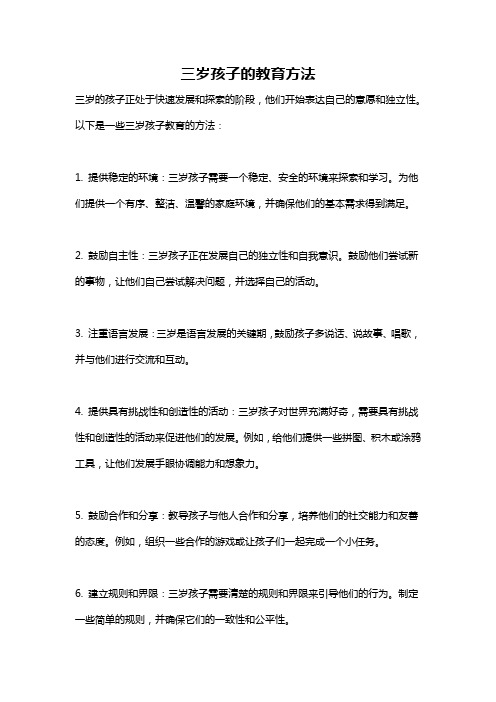 三岁孩子的教育方法

三岁的孩子正处于快速发展和探索的阶段，他们开始表达自己的意愿和独立性。以下是一些三岁孩子教育的方法：

1. 提供稳定的环境：三岁孩子需要一个稳定、安全的环境来探索和学习。为他们提供一个有序、整洁、温馨的家庭环境，并确保他们的基本需求得到满足。

2. 鼓励自主性：三岁孩子正在发展自己的独立性和自我意识。鼓励他们尝试新的事物，让他们自己尝试解决问题，并选择自己的活动。

3. 注重语言发展：三岁是语言发展的关键期，鼓励孩子多说话、说故事、唱歌，并与他们进行交流和互动。

4. 提供具有挑战性和创造性的活动：三岁孩子对世界充满好奇，需要具有挑战性和创造性的活动来促进他们的发展。例如，给他们提供一些拼图、积木或涂鸦工具，让他们发展手眼协调能力和想象力。

5. 鼓励合作和分享：教导孩子与他人合作和分享，培养他们的社交能力和友善的态度。例如，组织一些合作的游戏或让孩子们一起完成一个小任务。

6. 建立规则和界限：三岁孩子需要清楚的规则和界限来引导他们的行为。制定一些简单的规则，并确保它们的一致性和公平性。